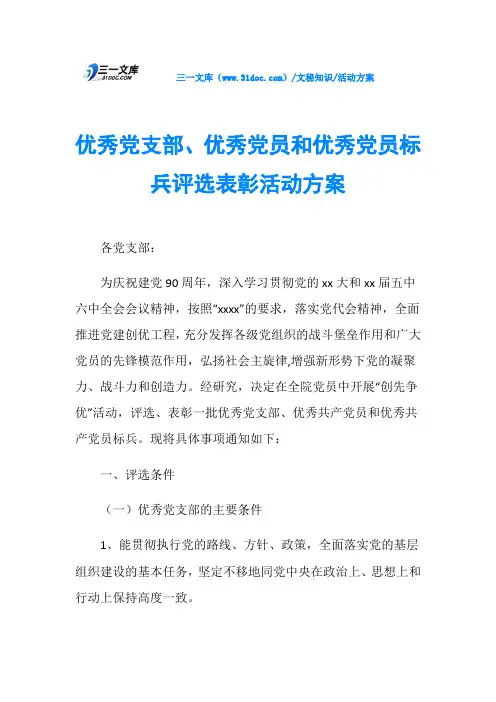 三一文库
31DOC.COM

三一文库（www.31doc.com）/文秘知识/活动方案

优秀党支部、优秀党员和优秀党员标兵评选表彰活动方案

各党支部：

为庆祝建党90周年，深入学习贯彻党的xx大和xx届五中六中全会会议精神，按照“xxxx”的要求，落实党代会精神，全面推进党建创优工程，充分发挥各级党组织的战斗堡垒作用和广大党员的先锋模范作用，弘扬社会主旋律,增强新形势下党的凝聚力、战斗力和创造力。经研究，决定在全院党员中开展“创先争优”活动，评选、表彰一批优秀党支部、优秀共产党员和优秀共产党员标兵。现将具体事项通知如下：

一、评选条件

（一）优秀党支部的主要条件

1、能贯彻执行党的路线、方针、政策，全面落实党的基层组织建设的基本任务，坚定不移地同党中央在政治上、思想上和行动上保持高度一致。